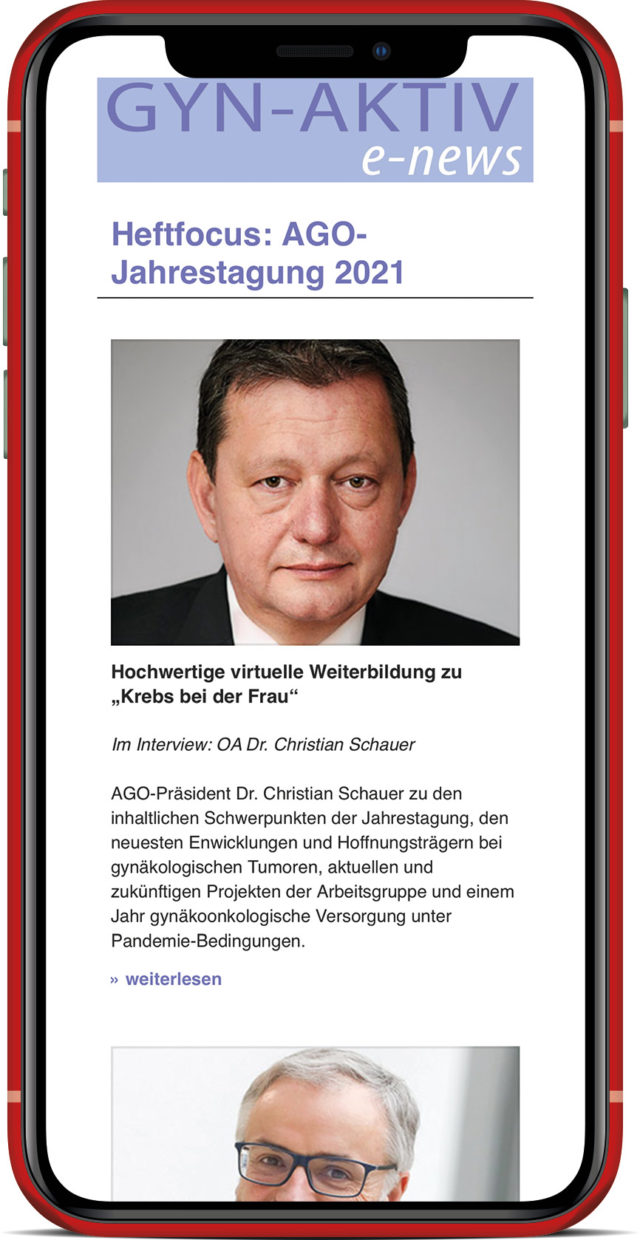 GYN-AKTIV
e-news

Heftfocus: AGO-Jahrestagung 2021

Hochwertige virtuelle Weiterbildung zu „Krebs bei der Frau“

Im Interview: OA Dr. Christian Schauer

AGO-Präsident Dr. Christian Schauer zu den inhaltlichen Schwerpunkten der Jahrestagung, den neuesten Enwicklungen und Hoffnungsträgern bei gynäkologischen Tumoren, aktuellen und zukünftigen Projekten der Arbeitsgruppe und einem Jahr gynäkoonkologische Versorgung unter Pandemie-Bedingungen.

» weiterlesen